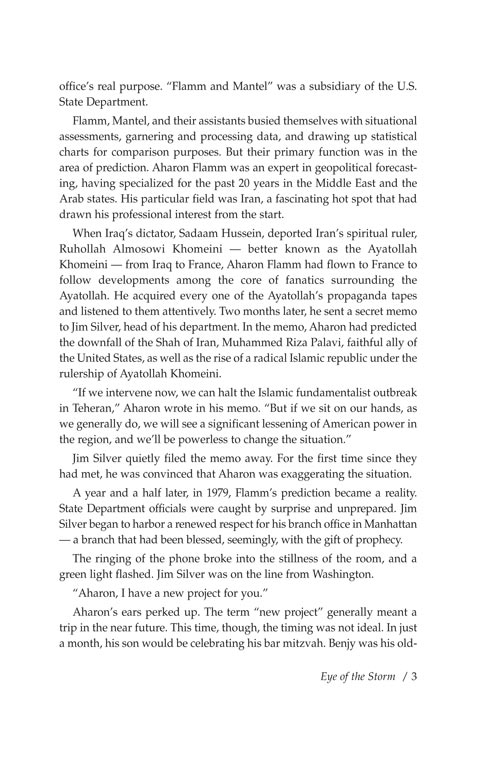 office's real purpose. "Flamm and Mantel" was a subsidiary of the U.S. State Department.

Flamm, Mantel, and their assistants busied themselves with situational assessments, garnering and processing data, and drawing up statistical charts for comparison purposes. But their primary function was in the area of prediction. Aharon Flamm was an expert in geopolitical forecasting, having specialized for the past 20 years in the Middle East and the Arab states. His particular field was Iran, a fascinating hot spot that had drawn his professional interest from the start.

When Iraq's dictator, Sadaam Hussein, deported Iran's spiritual ruler, Ruhollah Almosowi Khomeini — better known as the Ayatollah Khomeini — from Iraq to France, Aharon Flamm had flown to France to follow developments among the core of fanatics surrounding the Ayatollah. He acquired every one of the Ayatollah's propaganda tapes and listened to them attentively. Two months later, he sent a secret memo to Jim Silver, head of his department. In the memo, Aharon had predicted the downfall of the Shah of Iran, Muhammed Riza Palavi, faithful ally of the United States, as well as the rise of a radical Islamic republic under the rulership of Ayatollah Khomeini.

"If we intervene now, we can halt the Islamic fundamentalist outbreak in Teheran," Aharon wrote in his memo. "But if we sit on our hands, as we generally do, we will see a significant lessening of American power in the region, and we'll be powerless to change the situation."

Jim Silver quietly filed the memo away. For the first time since they had met, he was convinced that Aharon was exaggerating the situation.

A year and a half later, in 1979, Flamm's prediction became a reality. State Department officials were caught by surprise and unprepared. Jim Silver began to harbor a renewed respect for his branch office in Manhattan — a branch that had been blessed, seemingly, with the gift of prophecy.

The ringing of the phone broke into the stillness of the room, and a green light flashed. Jim Silver was on the line from Washington.

"Aharon, I have a new project for you."

Aharon's ears perked up. The term "new project" generally meant a trip in the near future. This time, though, the timing was not ideal. In just a month, his son would be celebrating his bar mitzvah. Benjy was his old-

Eye of the Storm / 3